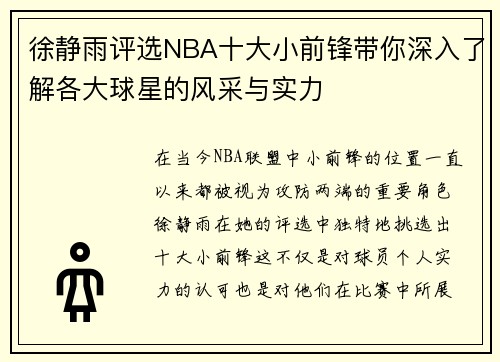 徐静雨评选NBA十大小前锋带你深入了解各大球星的风采与实力

在当今NBA联盟中小前锋的位置一直以来都被视为攻防两端的重要角色徐静雨在她的评选中独特地挑选出十大小前锋这不仅是对球员个人实力的认可也是对他们在比赛中所展